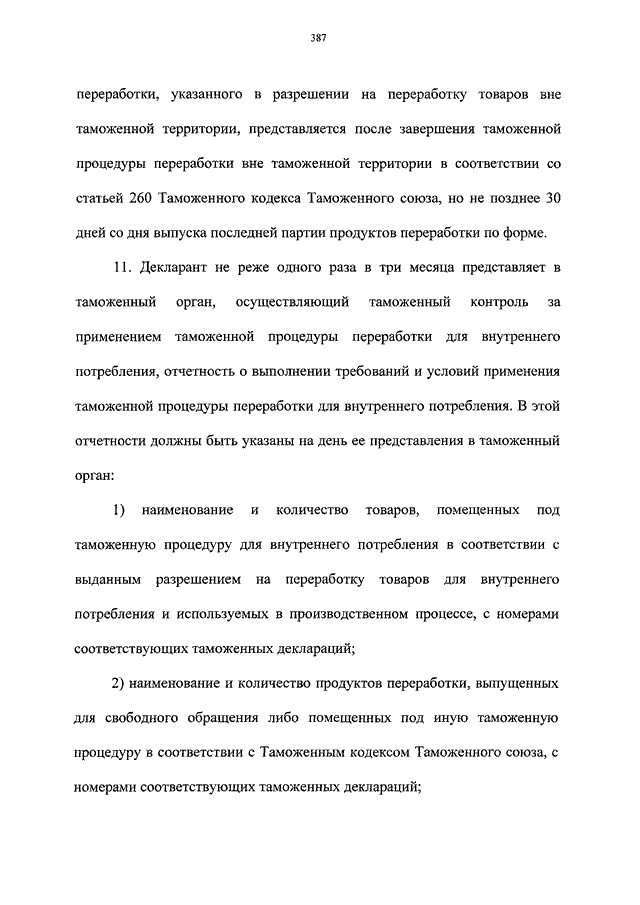 387

переработки, указанного в разрешении на переработку товаров вне таможенной территории, представляется после завершения таможенной процедуры переработки вне таможенной территории в соответствии со статьей 260 Таможенного кодекса Таможенного союза, но не позднее 30 дней со дня выпуска последней партии продуктов переработки по форме.

11. Декларант не реже одного раза в три месяца представляет в таможенный орган, осуществляющий таможенный контроль за применением таможенной процедуры переработки для внутреннего потребления, отчетность о выполнении требований и условий применения таможенной процедуры переработки для внутреннего потребления. В этой отчетности должны быть указаны на день ее представления в таможенный орган:

1) наименование и количество товаров, помещенных под таможенную процедуру для внутреннего потребления в соответствии с выданным разрешением на переработку товаров для внутреннего потребления и используемых в производственном процессе, с номерами соответствующих таможенных деклараций;

2) наименование и количество продуктов переработки, выпущенных для свободного обращения либо помещенных под иную таможенную процедуру в соответствии с Таможенным кодексом Таможенного союза, с номерами соответствующих таможенных деклараций;